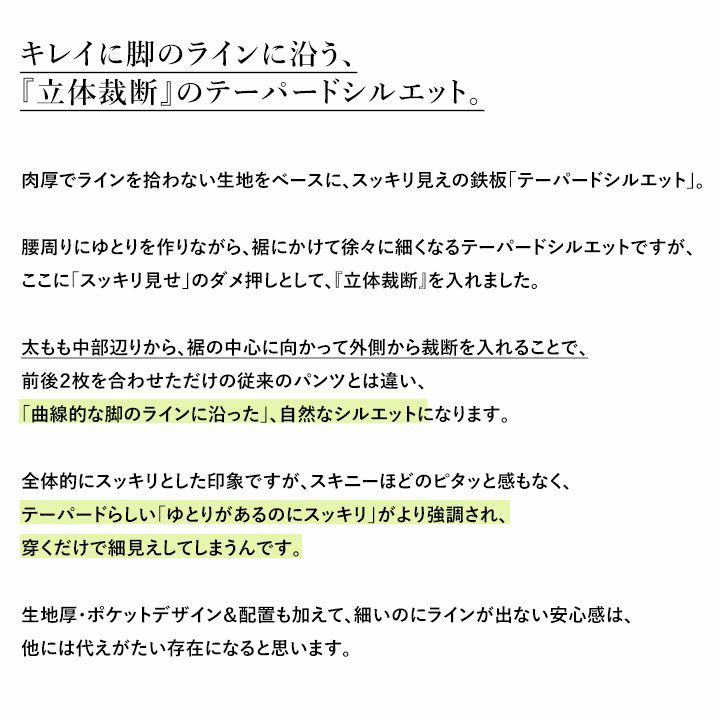 キレイに脚のラインに沿う、
『立体裁断』のテーパードシルエット。

肉厚でラインを拾わない生地をベースに、スッキリ見えの鉄板「テーパードシルエット」。

腰周りにゆとりを作りながら、裾にかけて徐々に細くなるテーパードシルエットですが、
ここに「スッキリ見せ」のダメ押しとして、『立体裁断』を入れました。

太もも中部辺りから、裾の中心に向かって外側から裁断を入れることで、
前後2枚を合わせただけの従来のパンツとは違い、
「曲線的な脚のラインに沿った」、自然なシルエットになります。

全体的にスッキリとした印象ですが、スキニーほどのピタッと感もなく、
テーパードらしい「ゆとりがあるのにスッキリ」がより強調され、
穿くだけで細見えしてしまうんです。

生地厚・ポケットデザイン＆配置も加えて、細いのにラインが出ない安心感は、
他には代えがたい存在になると思います。